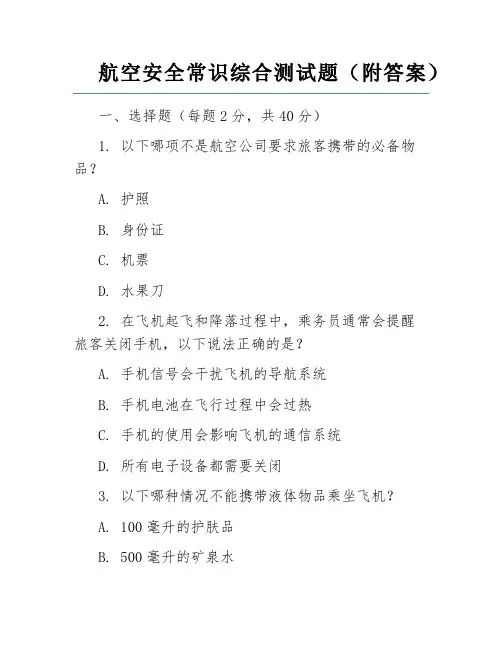 航空安全常识综合测试题（附答案）

一、选择题（每题 2 分，共 40 分）

1. 以下哪项不是航空公司要求旅客携带的必备物品？

A. 护照

B. 身份证

C. 机票

D. 水果刀

2. 在飞机起飞和降落过程中，乘务员通常会提醒旅客关闭手机，以下说法正确的是？

A. 手机信号会干扰飞机的导航系统

B. 手机电池在飞行过程中会过热

C. 手机的使用会影响飞机的通信系统

D. 所有电子设备都需要关闭

3. 以下哪种情况不能携带液体物品乘坐飞机？

A. 100 毫升的护肤品

B. 500 毫升的矿泉水